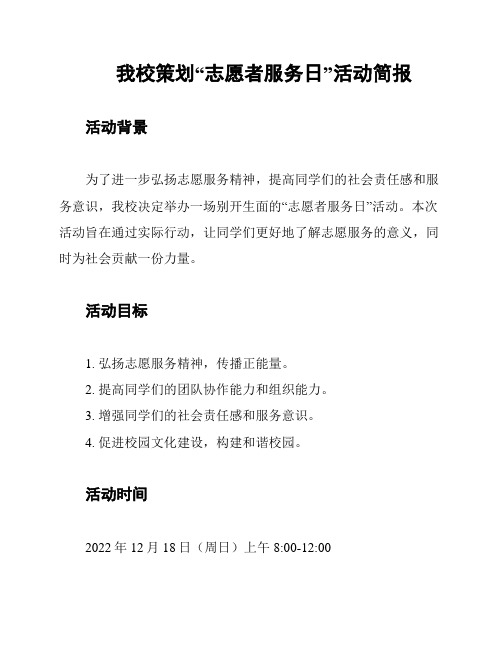 我校策划“志愿者服务日”活动简报

活动背景

为了进一步弘扬志愿服务精神，提高同学们的社会责任感和服务意识，我校决定举办一场别开生面的“志愿者服务日”活动。本次活动旨在通过实际行动，让同学们更好地了解志愿服务的意义，同时为社会贡献一份力量。

活动目标

1. 弘扬志愿服务精神，传播正能量。
2. 提高同学们的团队协作能力和组织能力。
3. 增强同学们的社会责任感和服务意识。
4. 促进校园文化建设，构建和谐校园。

活动时间

2022 年 12 月 18 日（周日）上午 8:00-12:00